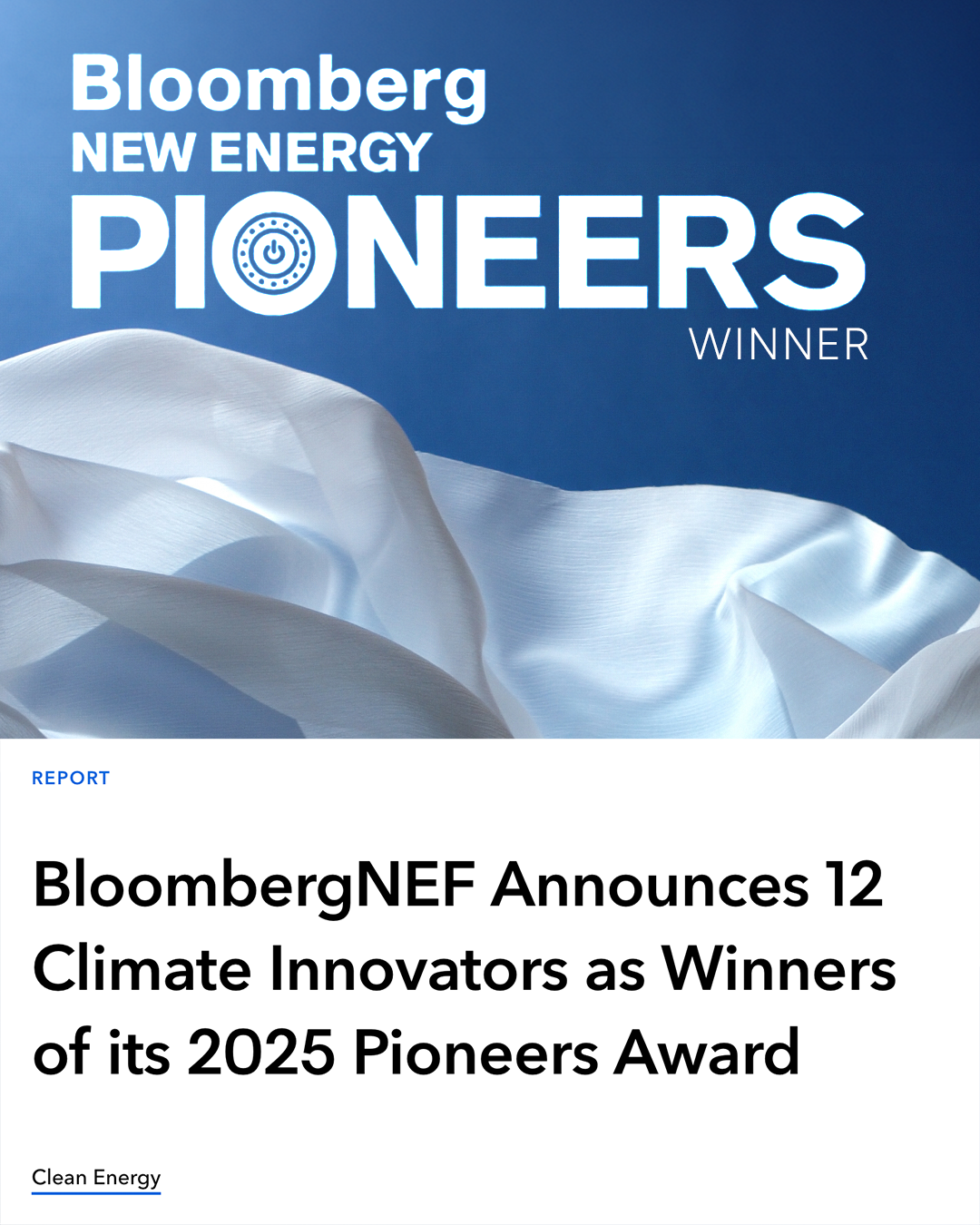 Bloomberg
NEW ENERGY
PIONEERS
WINNER

REPORT

BloombergNEF Announces 12 Climate Innovators as Winners of its 2025 Pioneers Award

Clean Energy